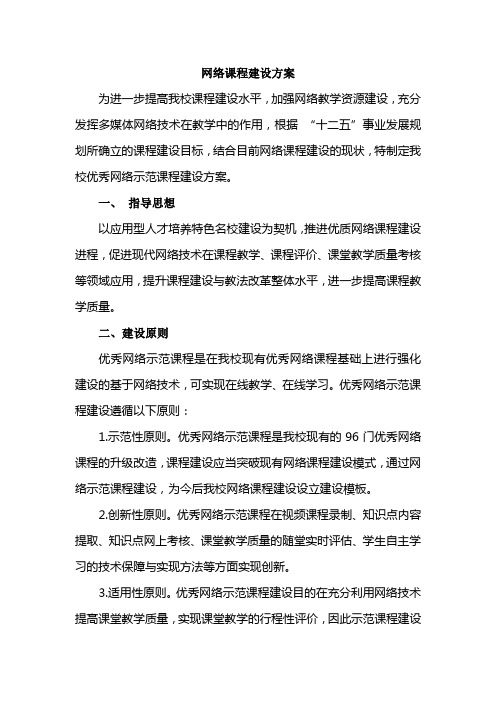 网络课程建设方案

为进一步提高我校课程建设水平，加强网络教学资源建设，充分发挥多媒体网络技术在教学中的作用，根据 “十二五”事业发展规划所确立的课程建设目标，结合目前网络课程建设的现状，特制定我校优秀网络示范课程建设方案。

一、 指导思想

以应用型人才培养特色名校建设为契机，推进优质网络课程建设进程，促进现代网络技术在课程教学、课程评价、课堂教学质量考核等领域应用，提升课程建设与教法改革整体水平，进一步提高课程教学质量。

二、建设原则

优秀网络示范课程是在我校现有优秀网络课程基础上进行强化建设的基于网络技术，可实现在线教学、在线学习。优秀网络示范课程建设遵循以下原则：

1.示范性原则。优秀网络示范课程是我校现有的 96 门优秀网络课程的升级改造，课程建设应当突破现有网络课程建设模式，通过网络示范课程建设，为今后我校网络课程建设设立建设模板。

2.创新性原则。优秀网络示范课程在视频课程录制、知识点内容提取、知识点网上考核、课堂教学质量的随堂实时评估、学生自主学习的技术保障与实现方法等方面实现创新。

3.适用性原则。优秀网络示范课程建设目的在充分利用网络技术提高课堂教学质量，实现课堂教学的行程性评价，因此示范课程建设